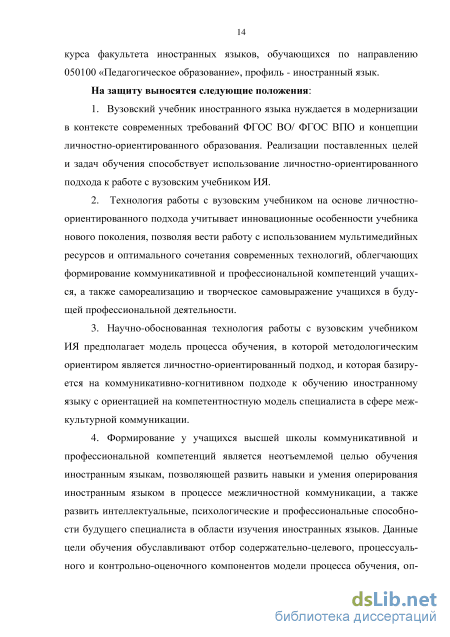 14

курса факультета иностранных языков, обучающихся по направлению 050100 «Педагогическое образование», профиль - иностранный язык.

На защиту выносятся следующие положения:

1. Вузовский учебник иностранного языка нуждается в модернизации в контексте современных требований ФГОС ВО/ ФГОС ВПО и концепции личностно-ориентированного образования. Реализации поставленных целей и задач обучения способствует использование личностно-ориентированного подхода к работе с вузовским учебником ИЯ.

2. Технология работы с вузовским учебником на основе личностно-ориентированного подхода учитывает инновационные особенности учебника нового поколения, позволяя вести работу с использованием мультимедийных ресурсов и оптимального сочетания современных технологий, облегчающих формирование коммуникативной и профессиональной компетенций учащихся, а также самореализацию и творческое самовыражение учащихся в будущей профессиональной деятельности.

3. Научно-обоснованная технология работы с вузовским учебником ИЯ предполагает модель процесса обучения, в которой методологическим ориентиром является личностно-ориентированный подход, и которая базируется на коммуникативно-когнитивном подходе к обучению иностранному языку с ориентацией на компетентностную модель специалиста в сфере межкультурной коммуникации.

4. Формирование у учащихся высшей школы коммуникативной и профессиональной компетенций является неотъемлемой целью обучения иностранным языкам, позволяющей развить навыки и умения оперирования иностранным языком в процессе межличностной коммуникации, а также развить интеллектуальные, психологические и профессиональные способности будущего специалиста в области изучения иностранных языков. Данные цели обучения обуславливают отбор содержательно-целевого, процессуального и контрольно-оценочного компонентов модели процесса обучения, оп-

dsLib.net
библиотека диссертаций